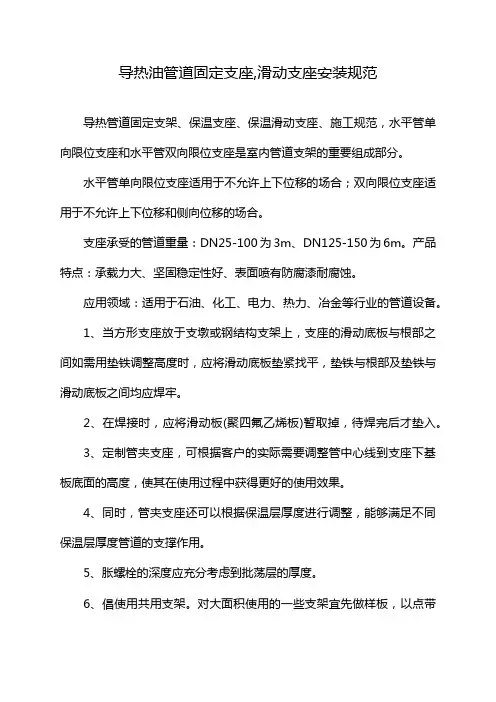 导热油管道固定支座,滑动支座安装规范

导热管道固定支架、保温支座、保温滑动支座、施工规范，水平管单向限位支座和水平管双向限位支座是室内管道支架的重要组成部分。

水平管单向限位支座适用于不允许上下位移的场合；双向限位支座适用于不允许上下位移和侧向位移的场合。

支座承受的管道重量：DN25-100为3m、DN125-150为6m。产品特点：承载力大、坚固稳定性好、表面喷有防腐漆耐腐蚀。

应用领域：适用于石油、化工、电力、热力、冶金等行业的管道设备。

1、当方形支座放于支墩或钢结构支架上，支座的滑动底板与根部之间如需用垫铁调整高度时，应将滑动底板垫紧找平，垫铁与根部及垫铁与滑动底板之间均应焊牢。

2、在焊接时，应将滑动板(聚四氟乙烯板)暂取掉，待焊完后才垫入。

3、定制管夹支座，可根据客户的实际需要调整管中心线到支座下基板底面的高度，使其在使用过程中获得更好的使用效果。

4、同时，管夹支座还可以根据保温层厚度进行调整，能够满足不同保温层厚度管道的支撑作用。

5、胀螺栓的深度应充分考虑到批荡层的厚度。

6、倡使用共用支架。对大面积使用的一些支架宜先做样板，以点带